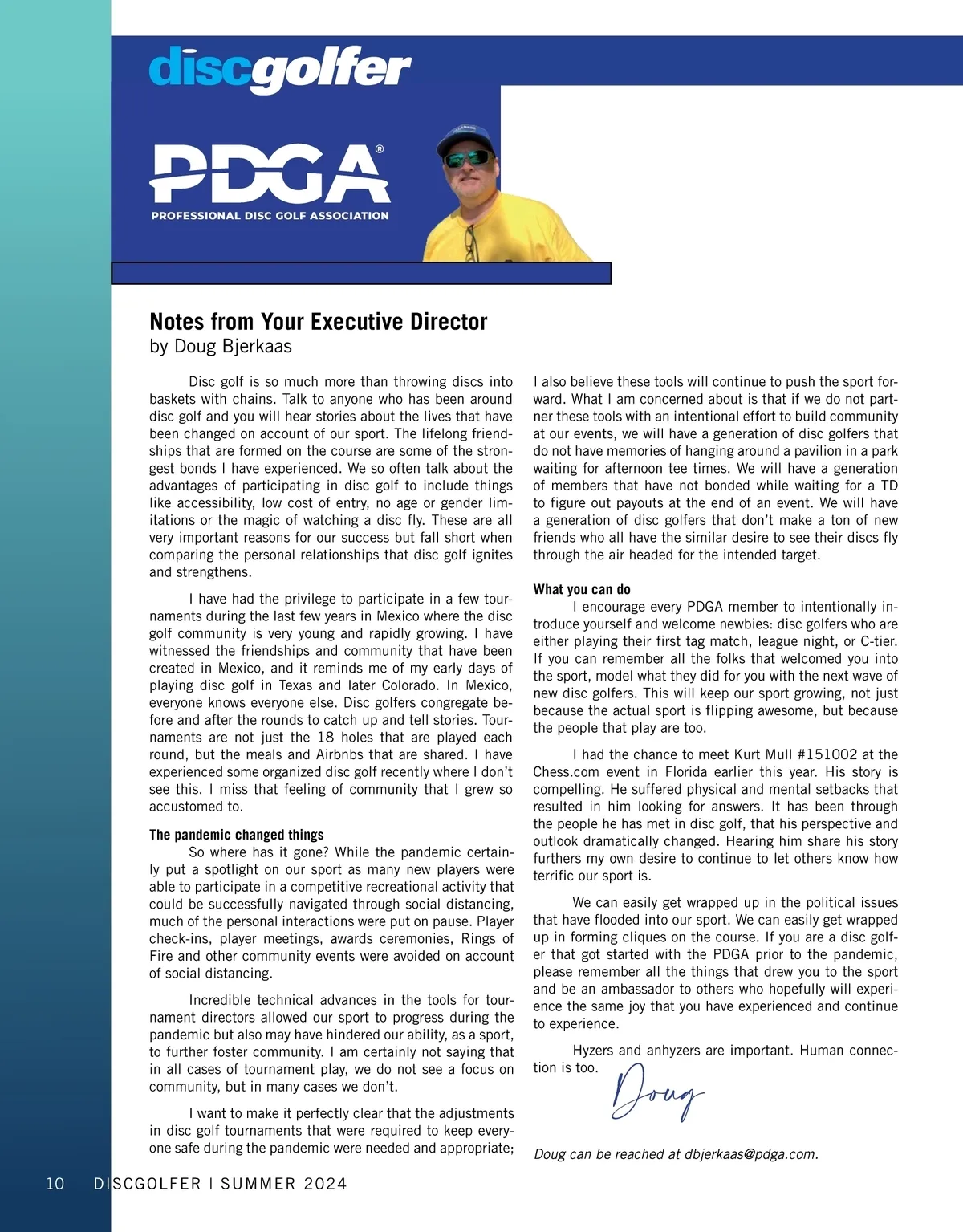 discgolfer

PDGA®
PROFESSIONAL DISC GOLF ASSOCIATION

Notes from Your Executive Director
by Doug Bjerkaas

Disc golf is so much more than throwing discs into baskets with chains. Talk to anyone who has been around disc golf and you will hear stories about the lives that have been changed on account of our sport. The lifelong friendships that are formed on the course are some of the strongest bonds I have experienced. We so often talk about the advantages of participating in disc golf to include things like accessibility, low cost of entry, no age or gender limitations or the magic of watching a disc fly. These are all very important reasons for our success but fall short when comparing the personal relationships that disc golf ignites and strengthens.

I have had the privilege to participate in a few tournaments during the last few years in Mexico where the disc golf community is very young and rapidly growing. I have witnessed the friendships and community that have been created in Mexico, and it reminds me of my early days of playing disc golf in Texas and later Colorado. In Mexico, everyone knows everyone else. Disc golfers congregate before and after the rounds to catch up and tell stories. Tournaments are not just the 18 holes that are played each round, but the meals and Airbnbs that are shared. I have experienced some organized disc golf recently where I don't see this. I miss that feeling of community that I grew so accustomed to.

The pandemic changed things
So where has it gone? While the pandemic certainly put a spotlight on our sport as many new players were able to participate in a competitive recreational activity that could be successfully navigated through social distancing, much of the personal interactions were put on pause. Player check-ins, player meetings, awards ceremonies, Rings of Fire and other community events were avoided on account of social distancing.

Incredible technical advances in the tools for tournament directors allowed our sport to progress during the pandemic but also may have hindered our ability, as a sport, to further foster community. I am certainly not saying that in all cases of tournament play, we do not see a focus on community, but in many cases we don't.

I want to make it perfectly clear that the adjustments in disc golf tournaments that were required to keep everyone safe during the pandemic were needed and appropriate; I also believe these tools will continue to push the sport forward. What I am concerned about is that if we do not partner these tools with an intentional effort to build community at our events, we will have a generation of disc golfers that do not have memories of hanging around a pavilion in a park waiting for afternoon tee times. We will have a generation of members that have not bonded while waiting for a TD to figure out payouts at the end of an event. We will have a generation of disc golfers that don't make a ton of new friends who all have the similar desire to see their discs fly through the air headed for the intended target.

What you can do
I encourage every PDGA member to intentionally introduce yourself and welcome newbies: disc golfers who are either playing their first tag match, league night, or C-tier. If you can remember all the folks that welcomed you into the sport, model what they did for you with the next wave of new disc golfers. This will keep our sport growing, not just because the actual sport is flipping awesome, but because the people that play are too.

I had the chance to meet Kurt Mull #151002 at the Chess.com event in Florida earlier this year. His story is compelling. He suffered physical and mental setbacks that resulted in him looking for answers. It has been through the people he has met in disc golf, that his perspective and outlook dramatically changed. Hearing him share his story furthers my own desire to continue to let others know how terrific our sport is.

We can easily get wrapped up in the political issues that have flooded into our sport. We can easily get wrapped up in forming cliques on the course. If you are a disc golfer that got started with the PDGA prior to the pandemic, please remember all the things that drew you to the sport and be an ambassador to others who hopefully will experience the same joy that you have experienced and continue to experience.

Hyzers and anhyzers are important. Human connection is too.

Doug

Doug can be reached at dbjerkaas@pdga.com.

10 DISCGOLFER | SUMMER 2024